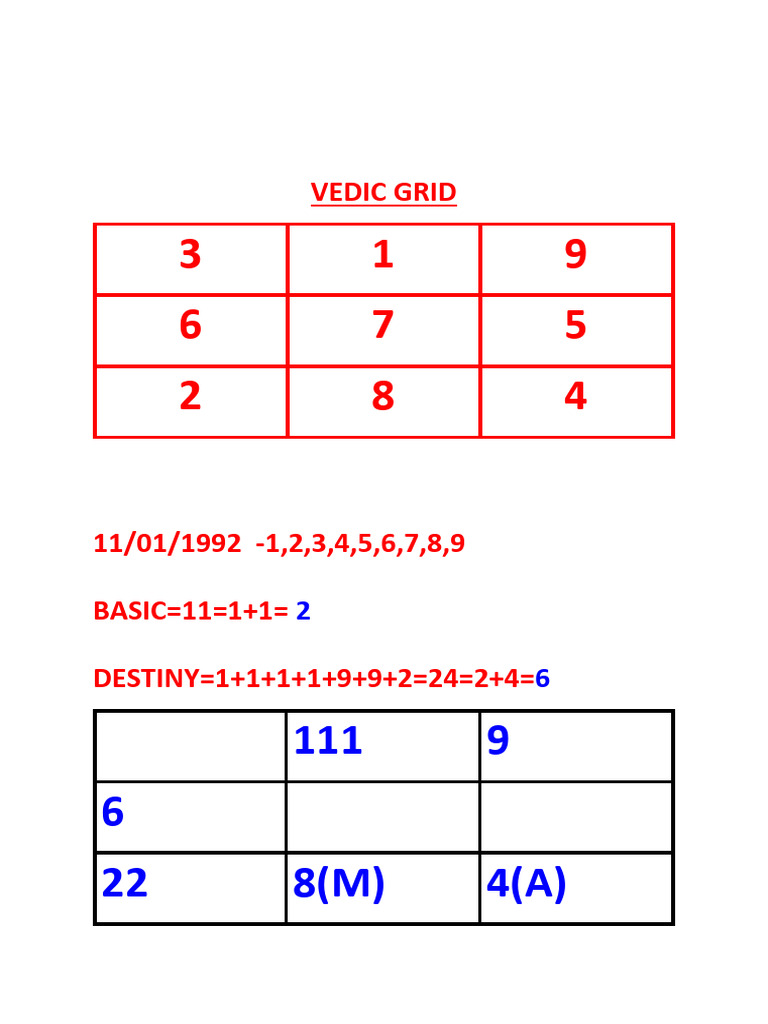 VEDIC GRID

| 3 | 1 | 9 |
|---|---|---|
| 6 | 7 | 5 |
| 2 | 8 | 4 |

11/01/1992 -1,2,3,4,5,6,7,8,9

BASIC=11=1+1= 2

DESTINY=1+1+1+1+9+9+2=24=2+4=6

|  | 111 | 9 |
|---|---|---|
| 6 |  |  |
| 22 | 8(M) | 4(A) |